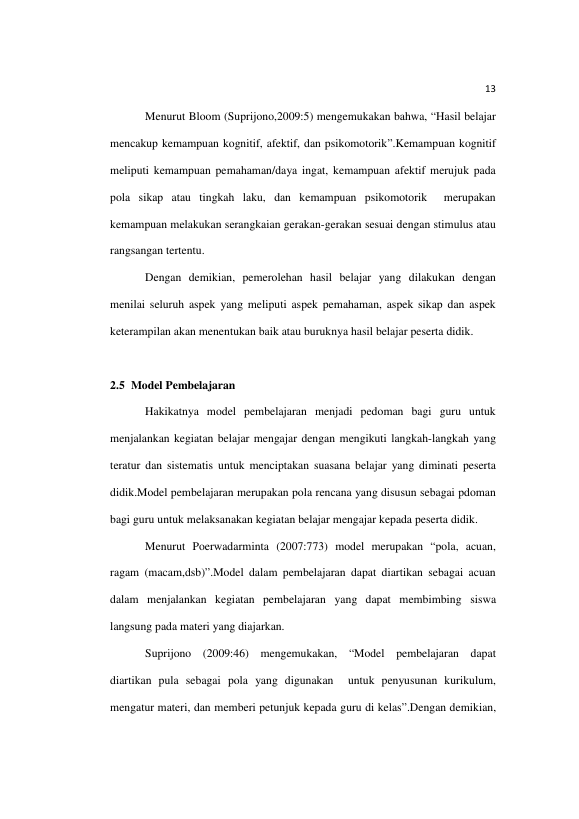 13

Menurut Bloom (Suprijono,2009:5) mengemukakan bahwa, "Hasil belajar mencakup kemampuan kognitif, afektif, dan psikomotorik".Kemampuan kognitif meliputi kemampuan pemahaman/daya ingat, kemampuan afektif merujuk pada pola sikap atau tingkah laku, dan kemampuan psikomotorik merupakan kemampuan melakukan serangkaian gerakan-gerakan sesuai dengan stimulus atau rangsangan tertentu.

Dengan demikian, pemerolehan hasil belajar yang dilakukan dengan menilai seluruh aspek yang meliputi aspek pemahaman, aspek sikap dan aspek keterampilan akan menentukan baik atau buruknya hasil belajar peserta didik.

2.5 Model Pembelajaran

Hakikatnya model pembelajaran menjadi pedoman bagi guru untuk menjalankan kegiatan belajar mengajar dengan mengikuti langkah-langkah yang teratur dan sistematis untuk menciptakan suasana belajar yang diminati peserta didik.Model pembelajaran merupakan pola rencana yang disusun sebagai pdoman bagi guru untuk melaksanakan kegiatan belajar mengajar kepada peserta didik.

Menurut Poerwadarminta (2007:773) model merupakan "pola, acuan, ragam (macam,dsb)".Model dalam pembelajaran dapat diartikan sebagai acuan dalam menjalankan kegiatan pembelajaran yang dapat membimbing siswa langsung pada materi yang diajarkan.

Suprijono (2009:46) mengemukakan, "Model pembelajaran dapat diartikan pula sebagai pola yang digunakan untuk penyusunan kurikulum, mengatur materi, dan memberi petunjuk kepada guru di kelas".Dengan demikian,